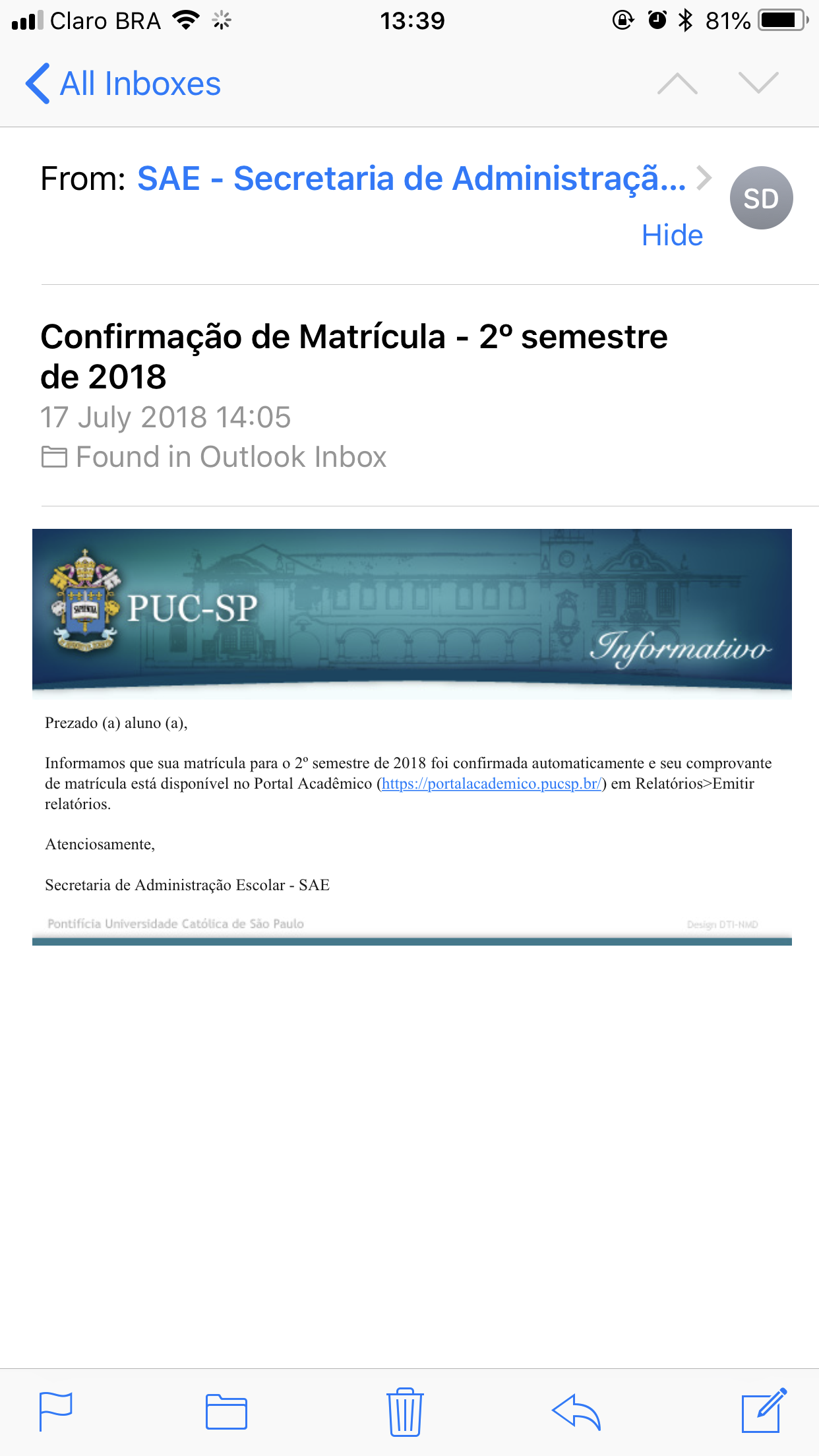 Claro BRA 13:39 81%

All Inboxes

From: SAE - Secretaria de Administraçã...

SD

Hide

Confirmação de Matrícula - 2º semestre de 2018

17 July 2018 14:05

Found in Outlook Inbox

SAPIENTIA

PUC-SP

Informativo

Prezado (a) aluno (a),

Informamos que sua matrícula para o 2º semestre de 2018 foi confirmada automaticamente e seu comprovante de matrícula está disponível no Portal Acadêmico (https://portalacademico.pucsp.br/) em Relatórios>Emitir relatórios.

Atenciosamente,

Secretaria de Administração Escolar - SAE

Pontifícia Universidade Católica de São Paulo

Design DTI-NMD